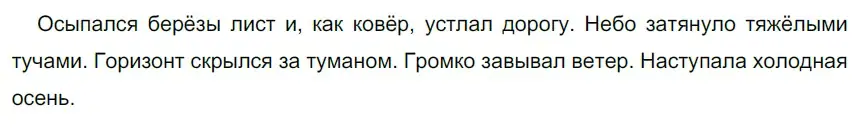 Осыпался берёзы лист и, как ковёр, устлал дорогу. Небо затянуло тяжёлыми тучами. Горизонт скрылся за туманом. Громко завывал ветер. Наступала холодная осень.